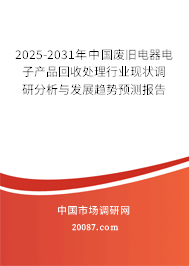 2025-2031年中国废旧电器电子产品回收处理行业现状调研分析与发展趋势预测报告

中国市场调研网

20087.com